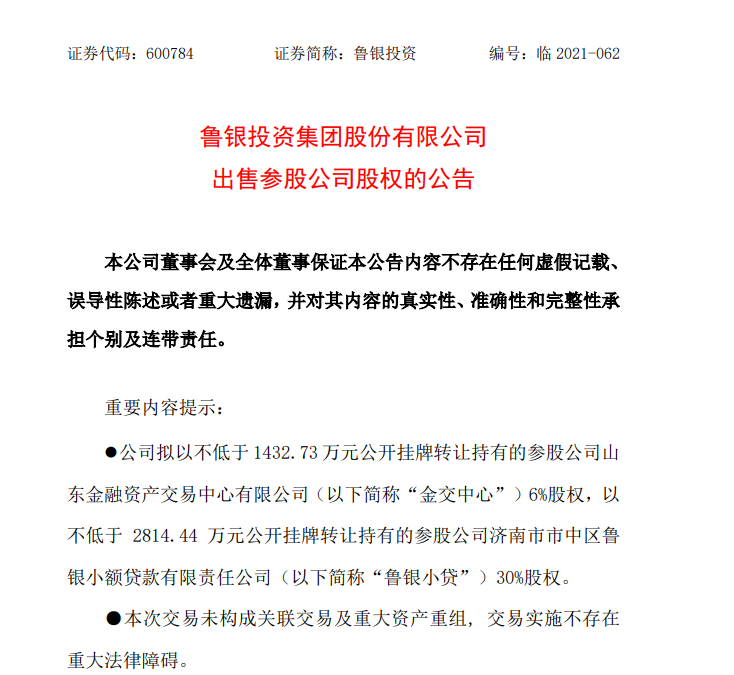 证券代码：600784　　证券简称：鲁银投资　　编号：临 2021-062

鲁银投资集团股份有限公司
出售参股公司股权的公告

本公司董事会及全体董事保证本公告内容不存在任何虚假记载、误导性陈述或者重大遗漏，并对其内容的真实性、准确性和完整性承担个别及连带责任。

重要内容提示：

●公司拟以不低于 1432.73 万元公开挂牌转让持有的参股公司山东金融资产交易中心有限公司（以下简称“金交中心”）6%股权，以不低于 2814.44 万元公开挂牌转让持有的参股公司济南市市中区鲁银小额贷款有限责任公司（以下简称“鲁银小贷”）30%股权。

●本次交易未构成关联交易及重大资产重组，交易实施不存在重大法律障碍。